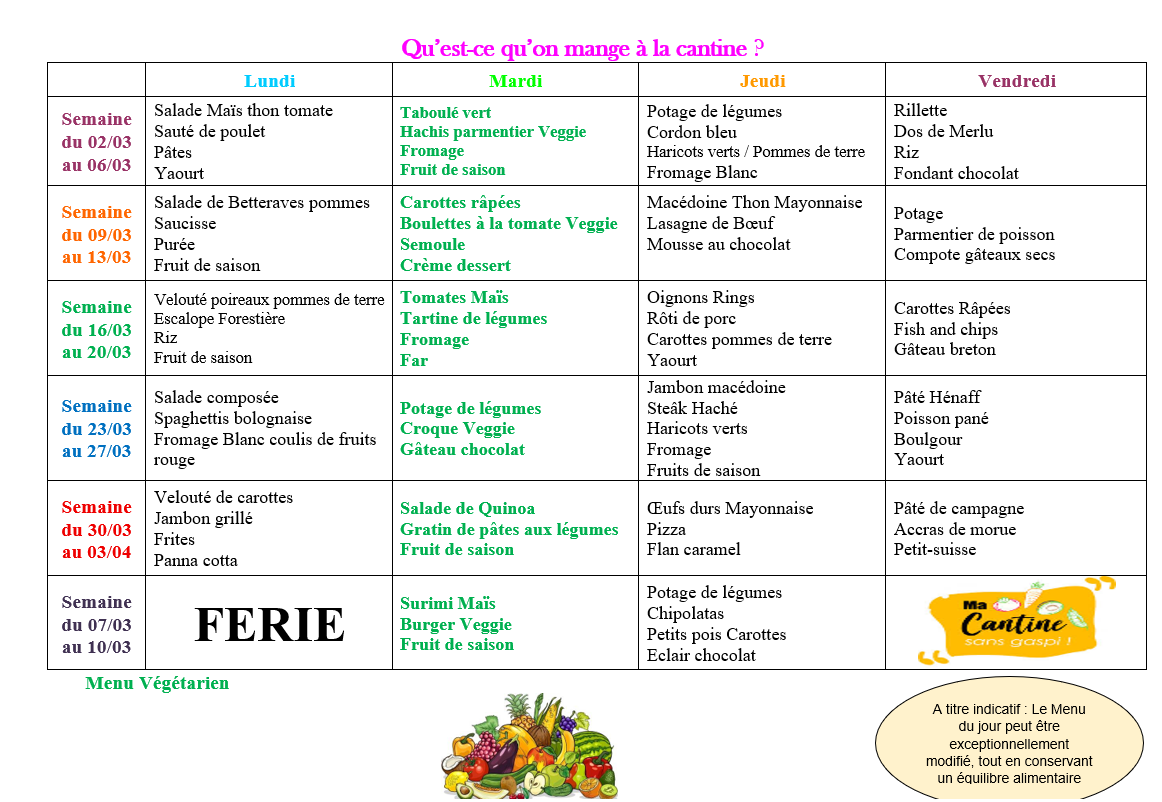 Qu'est-ce qu'on mange à la cantine ?

| | Lundi | Mardi | Jeudi | Vendredi |
|---|---|---|---|---|
| Semaine du 02/03 au 06/03 | Salade Maïs thon tomate Sauté de poulet Pâtes Yaourt | Taboulé vert Hachis parmentier Veggie Fromage Fruit de saison | Potage de légumes Cordon bleu Haricots verts / Pommes de terre Fromage Blanc | Rillette Dos de Merlu Riz Fondant chocolat |
| Semaine du 09/03 au 13/03 | Salade de Betteraves pommes Saucisse Purée Fruit de saison | Carottes râpées Boulettes à la tomate Veggie Semoule Crème dessert | Macédoine Thon Mayonnaise Lasagne de Bœuf Mousse au chocolat | Potage Parmentier de poisson Compote gâteaux secs |
| Semaine du 16/03 au 20/03 | Velouté poireaux pommes de terre Escalope Forestière Riz Fruit de saison | Tomates Maïs Tartine de légumes Fromage Far | Oignons Rings Rôti de porc Carottes pommes de terre Yaourt | Carottes Râpées Fish and chips Gâteau breton |
| Semaine du 23/03 au 27/03 | Salade composée Spaghettis bolognaise Fromage Blanc coulis de fruits rouge | Potage de légumes Croque Veggie Gâteau chocolat | Jambon macédoine Steâk Haché Haricots verts Fromage Fruits de saison | Pâté Hénaff Poisson pané Boulgour Yaourt |
| Semaine du 30/03 au 03/04 | Velouté de carottes Jambon grillé Frites Panna cotta | Salade de Quinoa Gratin de pâtes aux légumes Fruit de saison | Œufs durs Mayonnaise Pizza Flan caramel | Pâté de campagne Accras de morue Petit-suisse |
| Semaine du 07/03 au 10/03 | FERIE | Surimi Maïs Burger Veggie Fruit de saison | Potage de légumes Chipolatas Petits pois Carottes Eclair chocolat | Ma Cantine sans gaspi ! |

Menu Végétarien

A titre indicatif : Le Menu du jour peut être exceptionnellement modifié, tout en conservant un équilibre alimentaire